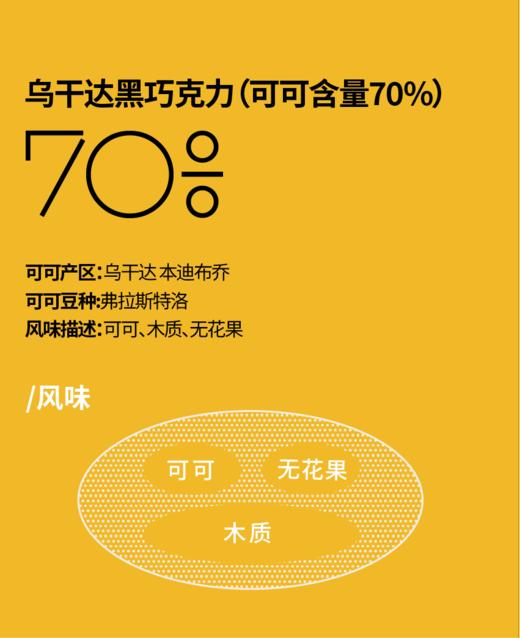 乌干达黑巧克力(可可含量70%)

70%

可可产区:乌干达 本迪布乔
可可豆种:弗拉斯特洛
风味描述:可可、木质、无花果

/风味

可可
无花果
木质